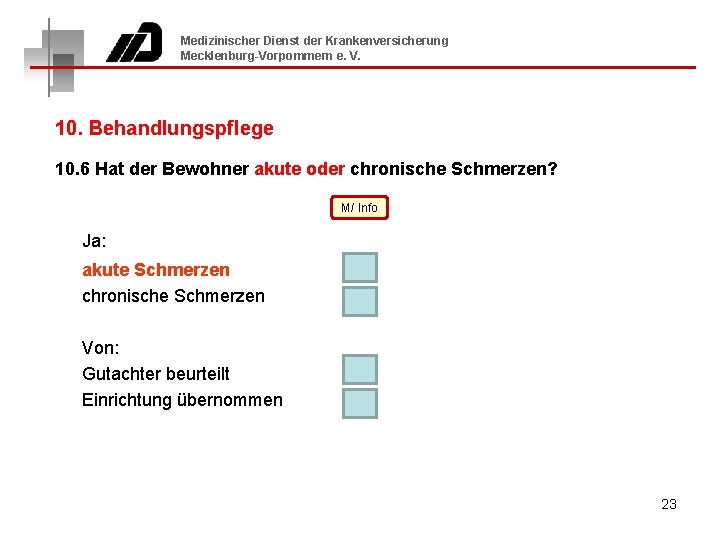 Medizinischer Dienst der Krankenversicherung
Mecklenburg-Vorpommern e. V.

10. Behandlungspflege

10.6 Hat der Bewohner akute oder chronische Schmerzen?

M/ Info

Ja:
akute Schmerzen
chronische Schmerzen

Von:
Gutachter beurteilt
Einrichtung übernommen

23